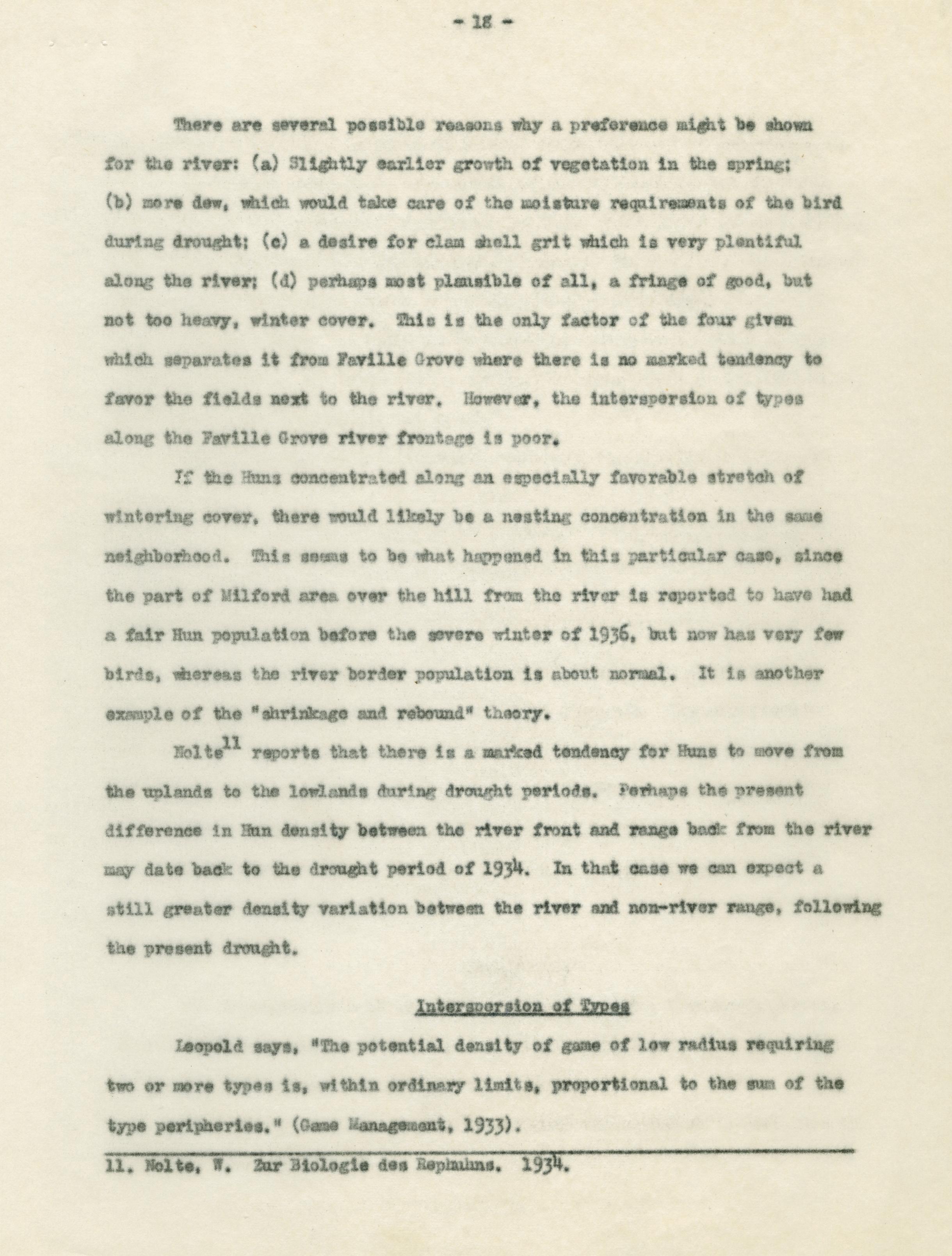 - 18 -

There are several possible reasons why a preference might be shown for the river: (a) Slightly earlier growth of vegetation in the spring; (b) more dew, which would take care of the moisture requirements of the bird during drought; (c) a desire for clam shell grit which is very plentiful along the river; (d) perhaps most plausible of all, a fringe of good, but not too heavy, winter cover. This is the only factor of the four given which separates it from Faville Grove where there is no marked tendency to favor the fields next to the river. However, the interspersion of types along the Faville Grove river frontage is poor.

If the Huns concentrated along an especially favorable stretch of wintering cover, there would likely be a nesting concentration in the same neighborhood. This seems to be what happened in this particular case, since the part of Milford area over the hill from the river is reported to have had a fair Hun population before the severe winter of 1936, but now has very few birds, whereas the river border population is about normal. It is another example of the "shrinkage and rebound" theory.

Nolte$^{11}$ reports that there is a marked tendency for Huns to move from the uplands to the lowlands during drought periods. Perhaps the present difference in Hun density between the river front and range back from the river may date back to the drought period of 1934. In that case we can expect a still greater density variation between the river and non-river range, following the present drought.

Interspersion of Types

Leopold says, "The potential density of game of low radius requiring two or more types is, within ordinary limits, proportional to the sum of the type peripheries." (Game Management, 1933).

11. Nolte, W. Zur Biologie des Rephuhns. 1934.